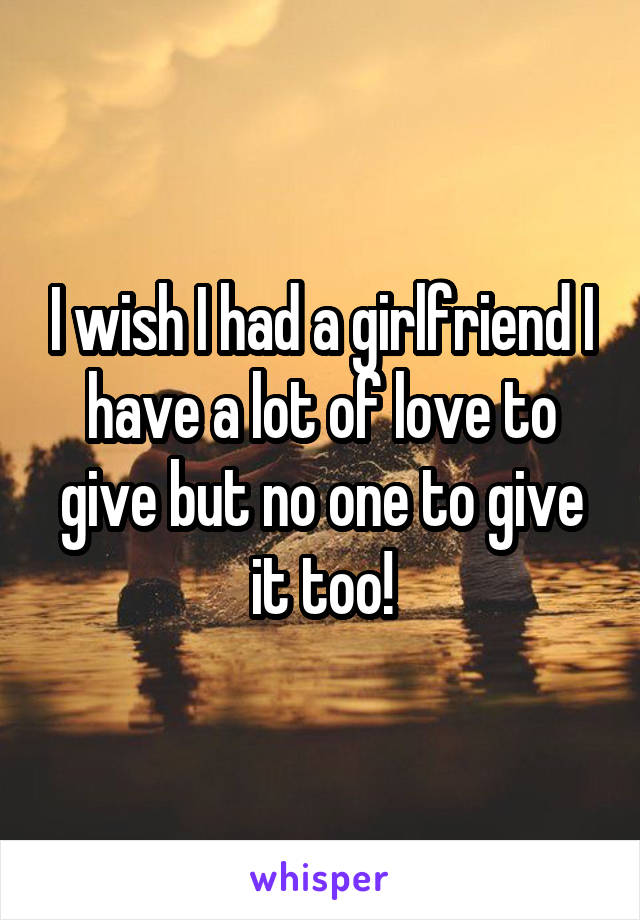 I wish I had a girlfriend I have a lot of love to give but no one to give it too!

whisper